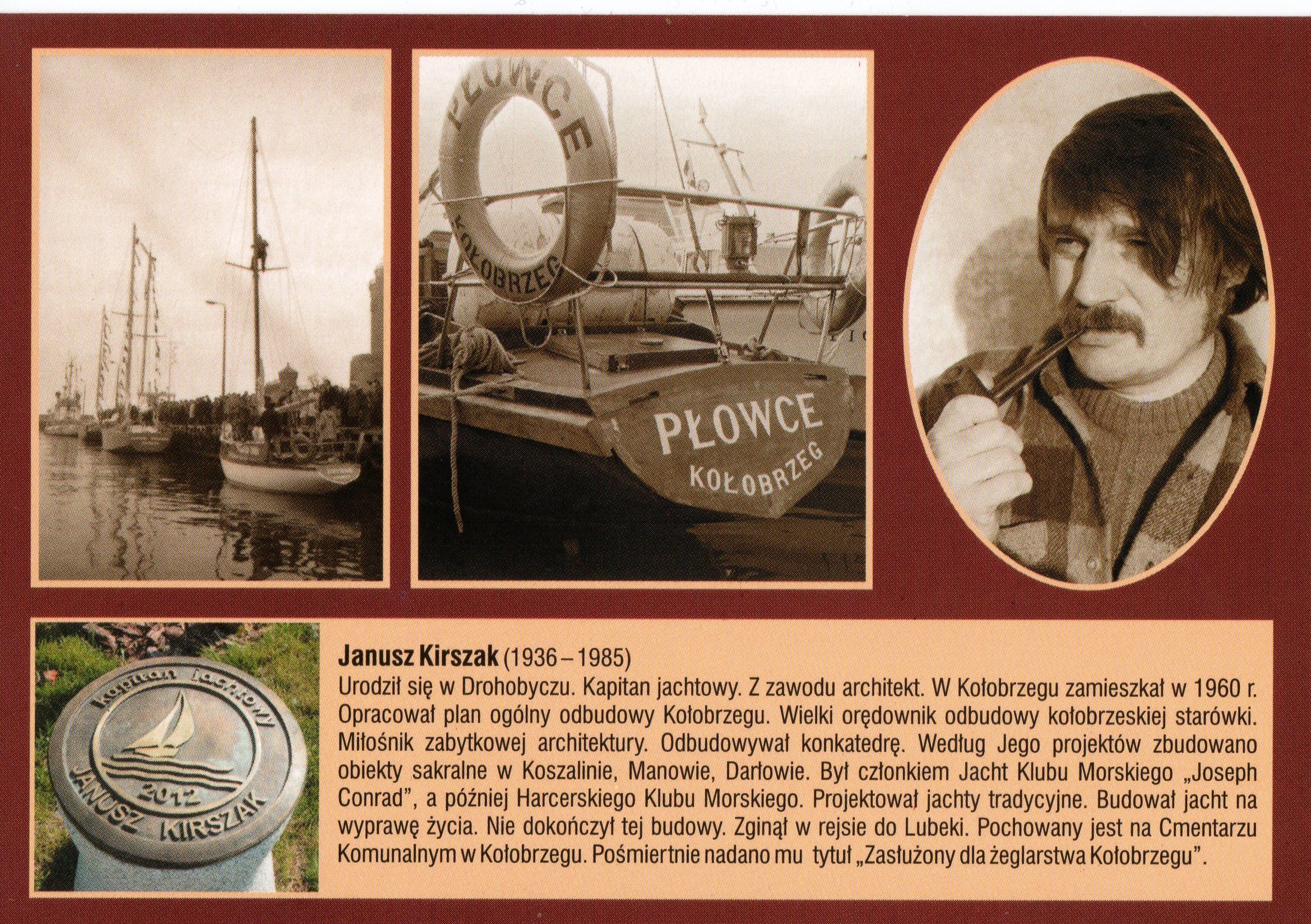 PŁOWCE

KOŁOBRZEG

PŁOWCE

KOŁOBRZEG

Kapitan jachtowy

2012

JANUSZ KIRSZAK

Janusz Kirszak (1936 – 1985)

Urodził się w Drohobyczu. Kapitan jachtowy. Z zawodu architekt. W Kołobrzegu zamieszkał w 1960 r. Opracował plan ogólny odbudowy Kołobrzegu. Wielki orędownik odbudowy kołobrzeskiej starówki. Miłośnik zabytkowej architektury. Odbudowywał konkatedrę. Według Jego projektów zbudowano obiekty sakralne w Koszalinie, Manowie, Darłowie. Był członkiem Jacht Klubu Morskiego „Joseph Conrad", a później Harcerskiego Klubu Morskiego. Projektował jachty tradycyjne. Budował jacht na wyprawę życia. Nie dokończył tej budowy. Zginął w rejsie do Lubeki. Pochowany jest na Cmentarzu Komunalnym w Kołobrzegu. Pośmiertnie nadano mu tytuł „Zasłużony dla żeglarstwa Kołobrzegu".